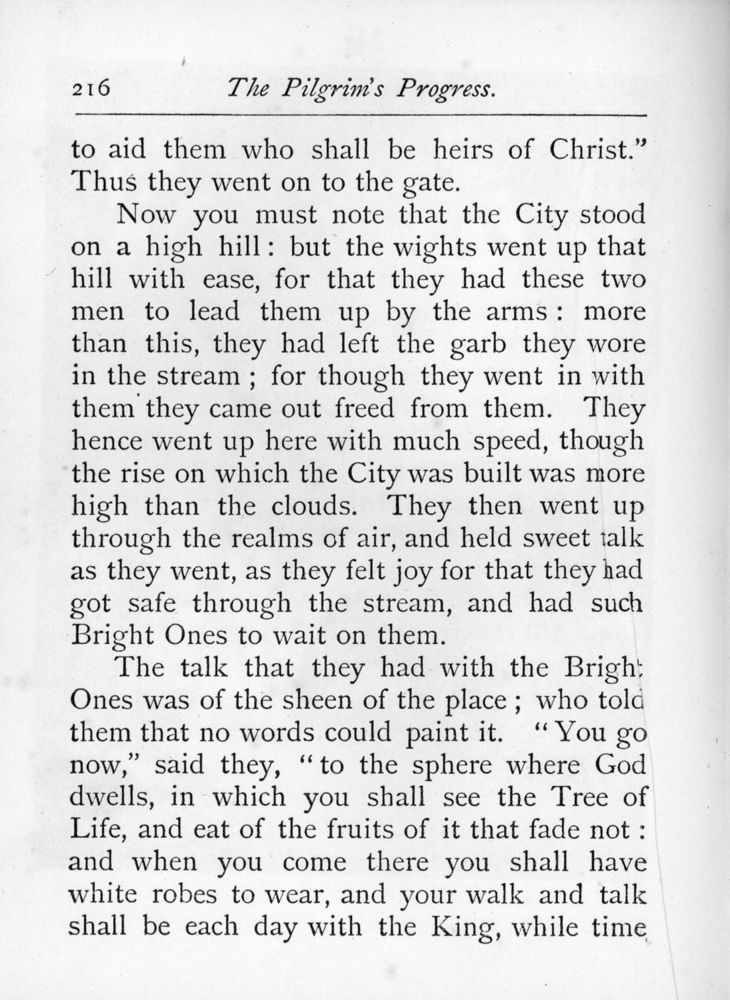 216 The Pilgrim's Progress.

to aid them who shall be heirs of Christ." Thus they went on to the gate.

Now you must note that the City stood on a high hill: but the wights went up that hill with ease, for that they had these two men to lead them up by the arms: more than this, they had left the garb they wore in the stream; for though they went in with them they came out freed from them. They hence went up here with much speed, though the rise on which the City was built was more high than the clouds. They then went up through the realms of air, and held sweet talk as they went, as they felt joy for that they had got safe through the stream, and had such Bright Ones to wait on them.

The talk that they had with the Bright Ones was of the sheen of the place; who told them that no words could paint it. "You go now," said they, "to the sphere where God dwells, in which you shall see the Tree of Life, and eat of the fruits of it that fade not: and when you come there you shall have white robes to wear, and your walk and talk shall be each day with the King, while time